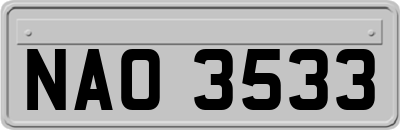 NAO 3533